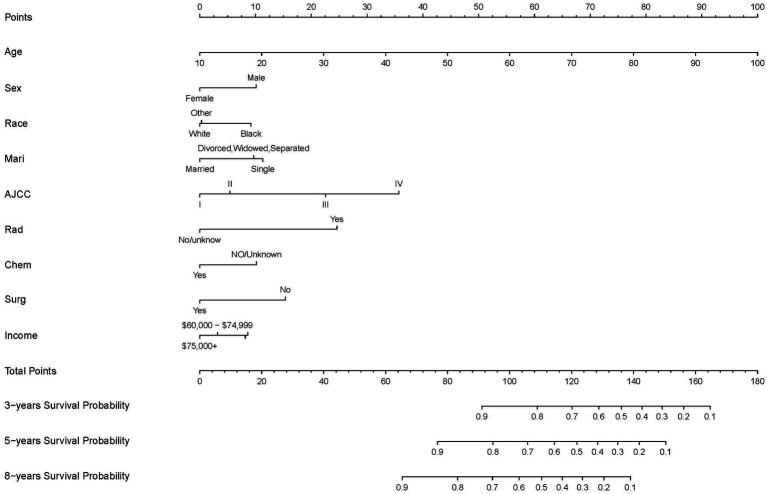 Points
0 10 20 30 40 50 60 70 80 90 100

Age
10 20 30 40 50 60 70 80 90 100

Sex
Male
Female

Race
Other
White Black

Mari
Divorced,Widowed,Separated
Married Single

AJCC
II IV
I III

Rad
Yes
No/unknow

Chem
NO/Unknown
Yes

Surg
No
Yes

Income
\$60,000 − \$74,999
\$75,000+

Total Points
0 20 40 60 80 100 120 140 160 180

3−years Survival Probability
0.9 0.8 0.7 0.6 0.5 0.4 0.3 0.2 0.1

5−years Survival Probability
0.9 0.8 0.7 0.6 0.5 0.4 0.3 0.2 0.1

8−years Survival Probability
0.9 0.8 0.7 0.6 0.5 0.4 0.3 0.2 0.1